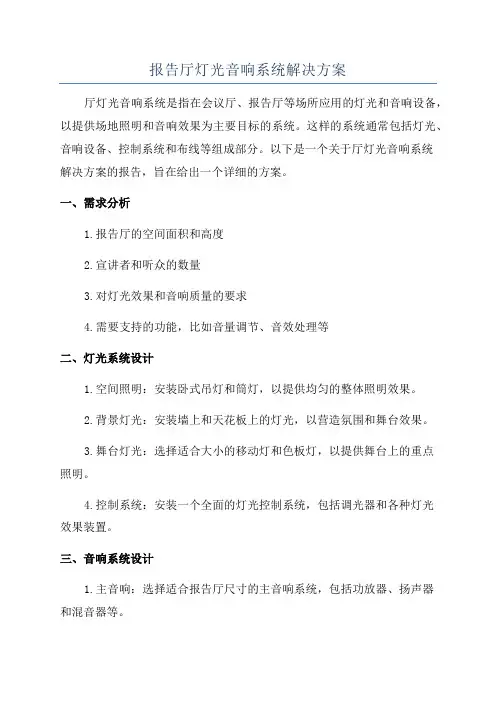 报告厅灯光音响系统解决方案

厅灯光音响系统是指在会议厅、报告厅等场所应用的灯光和音响设备，以提供场地照明和音响效果为主要目标的系统。这样的系统通常包括灯光、音响设备、控制系统和布线等组成部分。以下是一个关于厅灯光音响系统解决方案的报告，旨在给出一个详细的方案。

一、需求分析

1.报告厅的空间面积和高度

2.宣讲者和听众的数量

3.对灯光效果和音响质量的要求

4.需要支持的功能，比如音量调节、音效处理等

二、灯光系统设计

1.空间照明：安装卧式吊灯和筒灯，以提供均匀的整体照明效果。

2.背景灯光：安装墙上和天花板上的灯光，以营造氛围和舞台效果。

3.舞台灯光：选择适合大小的移动灯和色板灯，以提供舞台上的重点照明。

4.控制系统：安装一个全面的灯光控制系统，包括调光器和各种灯光效果装置。

三、音响系统设计

1.主音响：选择适合报告厅尺寸的主音响系统，包括功放器、扬声器和混音器等。